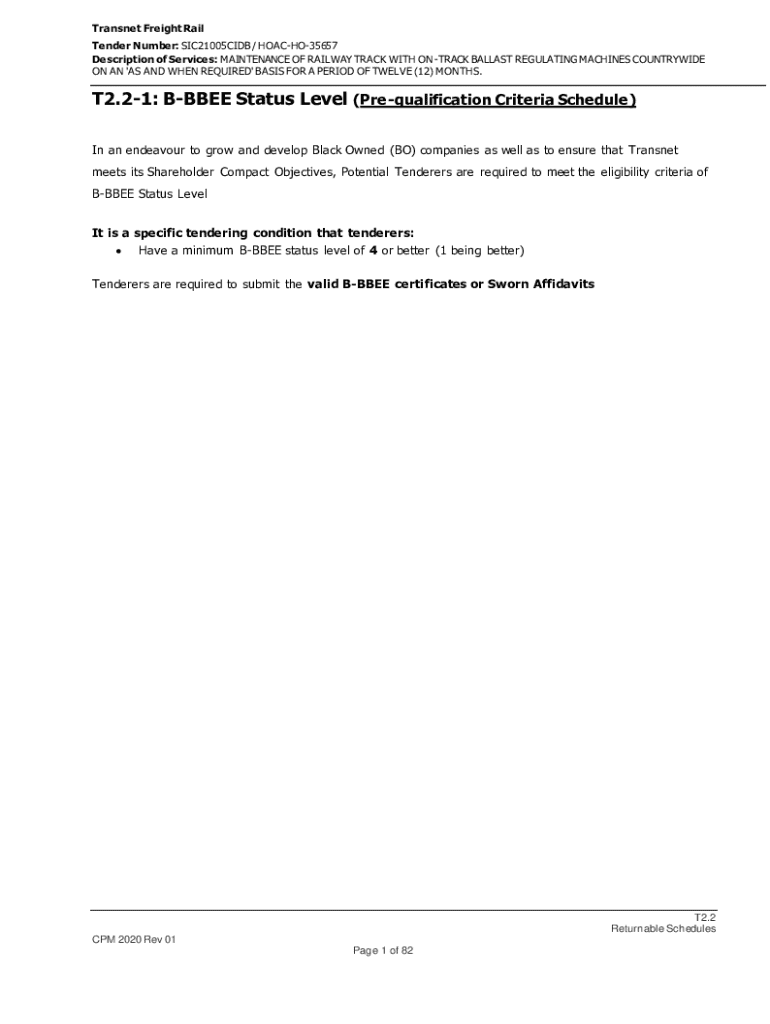 Transnet Freight Rail
Tender Number: SIC21005CIDB / HOAC-HO-35657
Description of Services: MAINTENANCE OF RAILWAY TRACK WITH ON-TRACK BALLAST REGULATING MACHINES COUNTRYWIDE ON AN 'AS AND WHEN REQUIRED' BASIS FOR A PERIOD OF TWELVE (12) MONTHS.

T2.2-1: B-BBEE Status Level (Pre-qualification Criteria Schedule)

In an endeavour to grow and develop Black Owned (BO) companies as well as to ensure that Transnet meets its Shareholder Compact Objectives, Potential Tenderers are required to meet the eligibility criteria of B-BBEE Status Level

It is a specific tendering condition that tenderers:
• Have a minimum B-BBEE status level of 4 or better (1 being better)

Tenderers are required to submit the valid B-BBEE certificates or Sworn Affidavits

T2.2
Returnable Schedules

CPM 2020 Rev 01

Page 1 of 82